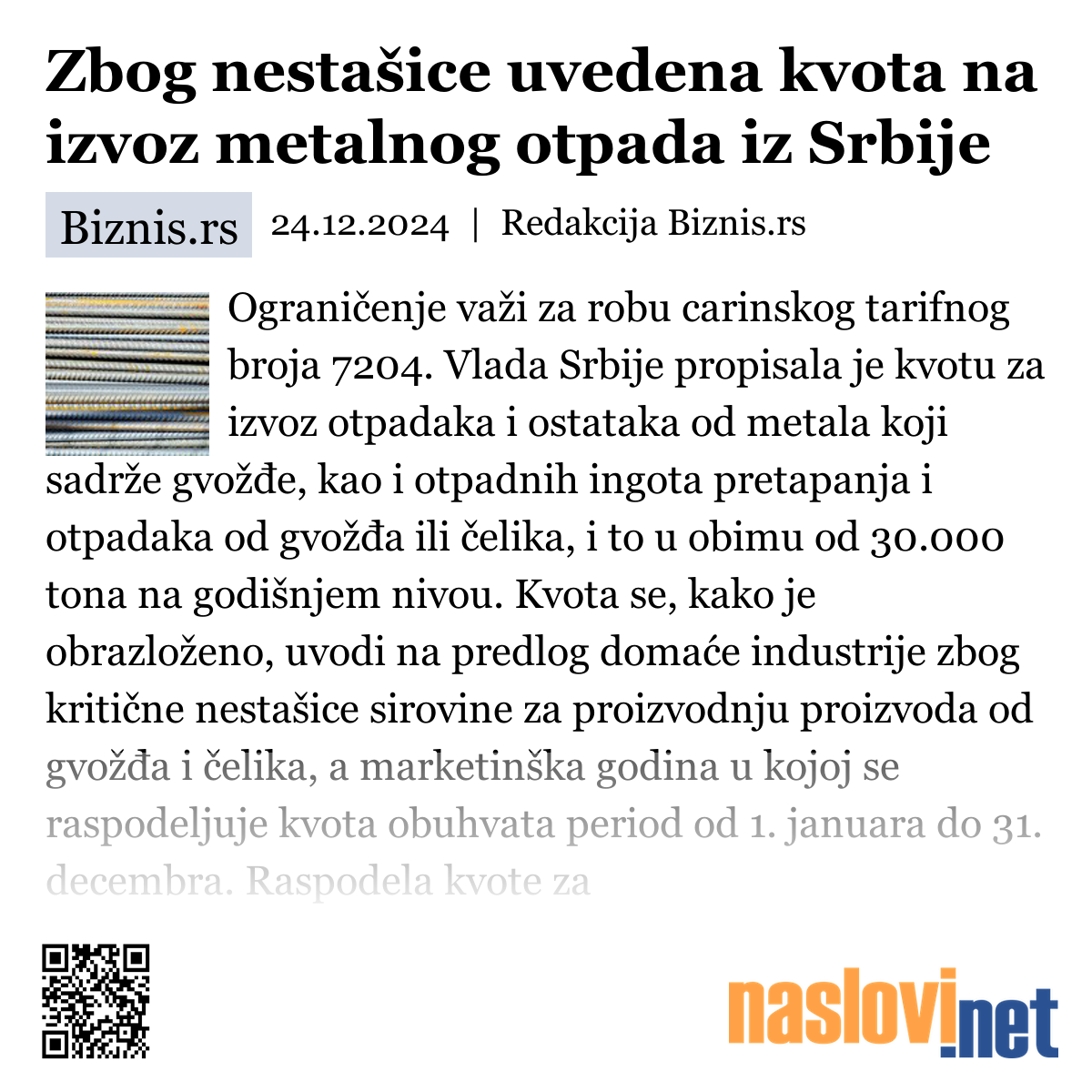 Zbog nestašice uvedena kvota na izvoz metalnog otpada iz Srbije

Biznis.rs 24.12.2024 | Redakcija Biznis.rs

Ograničenje važi za robu carinskog tarifnog broja 7204. Vlada Srbije propisala je kvotu za izvoz otpadaka i ostataka od metala koji sadrže gvožđe, kao i otpadnih ingota pretapanja i otpadaka od gvožđa ili čelika, i to u obimu od 30.000 tona na godišnjem nivou. Kvota se, kako je obrazloženo, uvodi na predlog domaće industrije zbog kritične nestašice sirovine za proizvodnju proizvoda od gvožđa i čelika, a marketinška godina u kojoj se raspodeljuje kvota obuhvata period od 1. januara do 31. decembra. Raspodela kvote za

naslovi.net